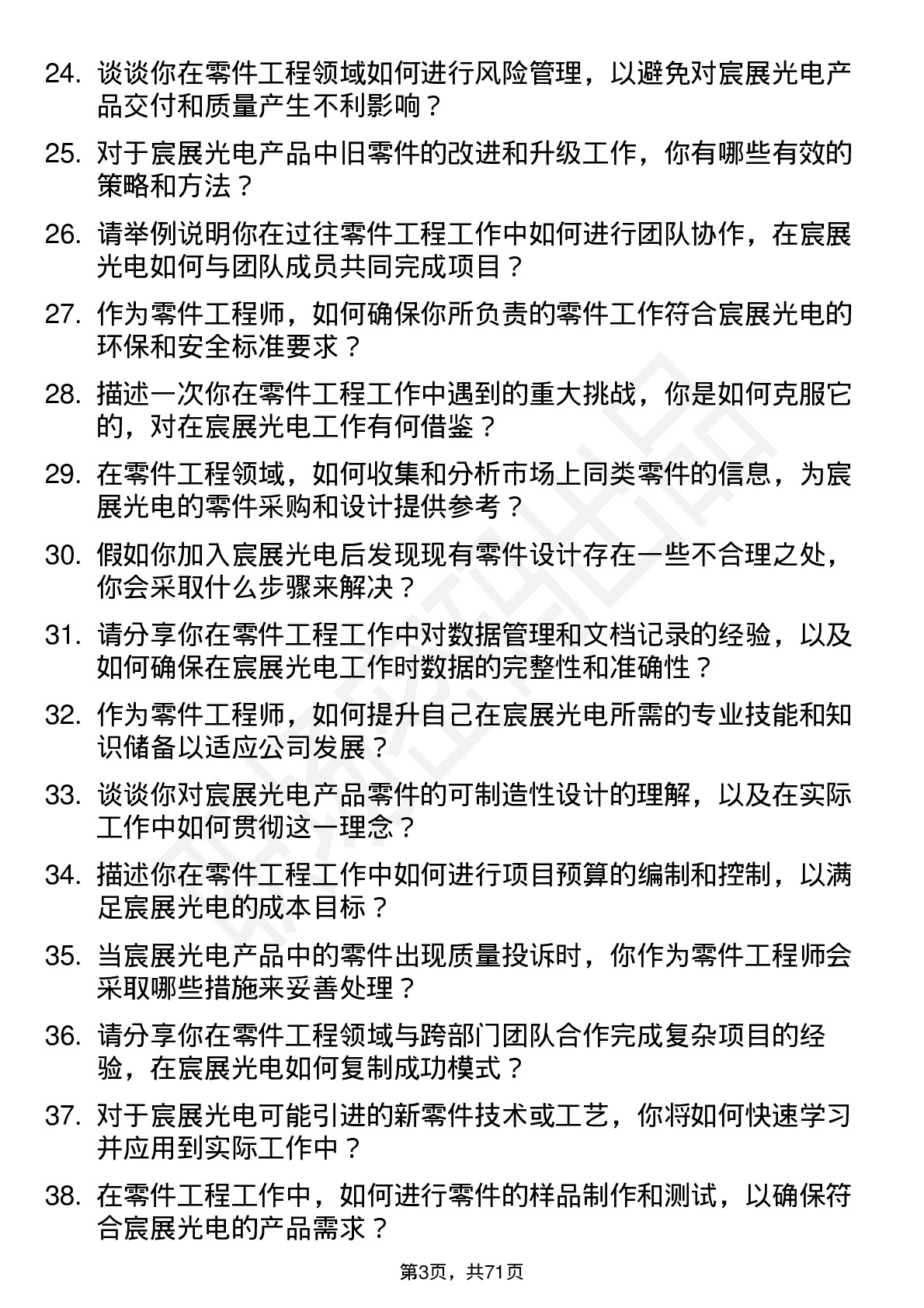 24. 谈谈你在零件工程领域如何进行风险管理，以避免对宸展光电产品交付和质量产生不利影响？

25. 对于宸展光电产品中旧零件的改进和升级工作，你有哪些有效的策略和方法？

26. 请举例说明你在过往零件工程工作中如何进行团队协作，在宸展光电如何与团队成员共同完成项目？

27. 作为零件工程师，如何确保你所负责的零件工作符合宸展光电的环保和安全标准要求？

28. 描述一次你在零件工程工作中遇到的重大挑战，你是如何克服它的，对在宸展光电工作有何借鉴？

29. 在零件工程领域，如何收集和分析市场上同类零件的信息，为宸展光电的零件采购和设计提供参考？

30. 假如你加入宸展光电后发现现有零件设计存在一些不合理之处，你会采取什么步骤来解决？

31. 请分享你在零件工程工作中对数据管理和文档记录的经验，以及如何确保在宸展光电工作时数据的完整性和准确性？

32. 作为零件工程师，如何提升自己在宸展光电所需的专业技能和知识储备以适应公司发展？

33. 谈谈你对宸展光电产品零件的可制造性设计的理解，以及在实际工作中如何贯彻这一理念？

34. 描述你在零件工程工作中如何进行项目预算的编制和控制，以满足宸展光电的成本目标？

35. 当宸展光电产品中的零件出现质量投诉时，你作为零件工程师会采取哪些措施来妥善处理？

36. 请分享你在零件工程领域与跨部门团队合作完成复杂项目的经验，在宸展光电如何复制成功模式？

37. 对于宸展光电可能引进的新零件技术或工艺，你将如何快速学习并应用到实际工作中？

38. 在零件工程工作中，如何进行零件的样品制作和测试，以确保符合宸展光电的产品需求？

第3页，共71页